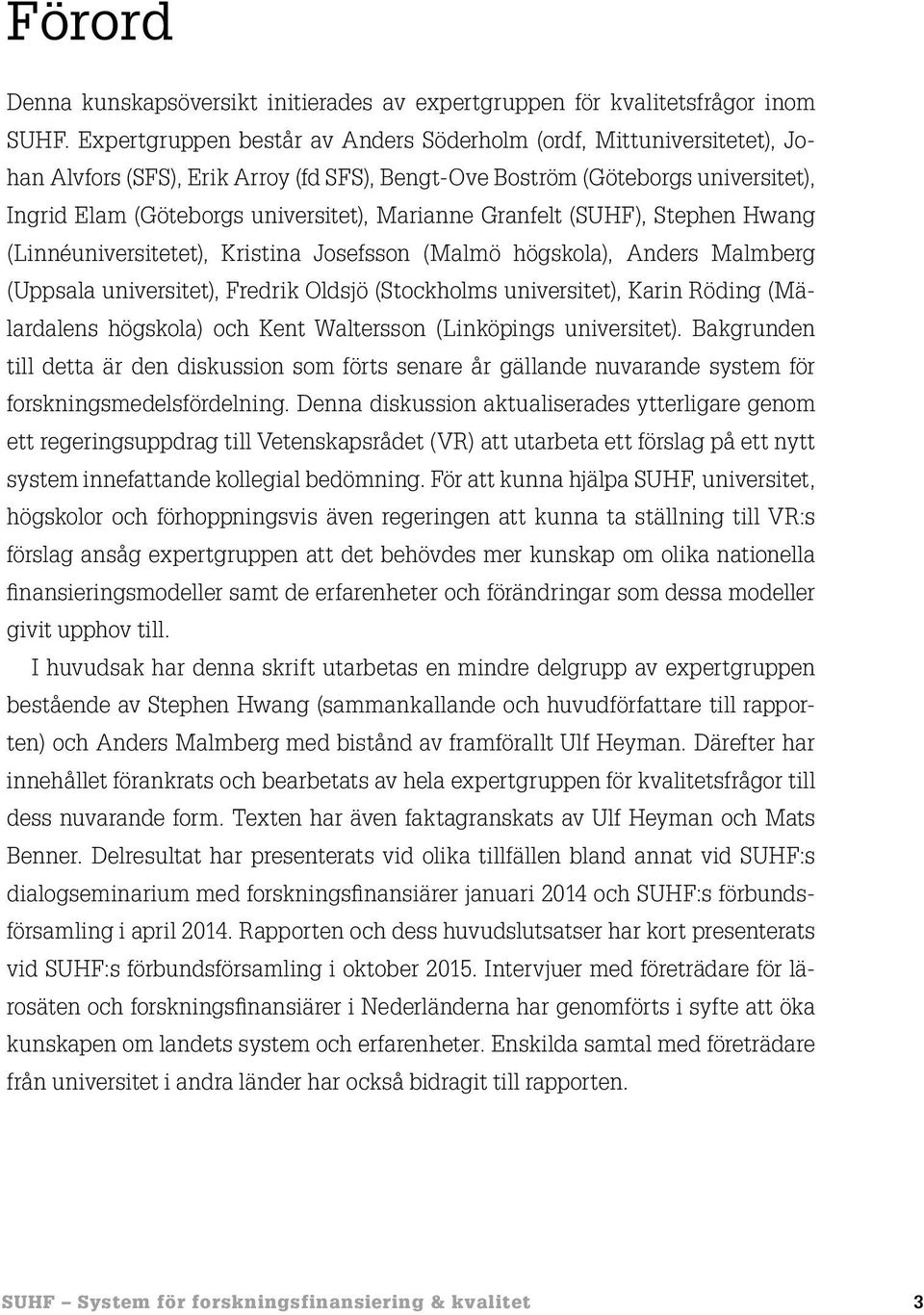 Förord

Denna kunskapsöversikt initierades av expertgruppen för kvalitetsfrågor inom SUHF. Expertgruppen består av Anders Söderholm (ordf, Mittuniversitetet), Johan Alvfors (SFS), Erik Arroy (fd SFS), Bengt-Ove Boström (Göteborgs universitet), Ingrid Elam (Göteborgs universitet), Marianne Granfelt (SUHF), Stephen Hwang (Linnéuniversitetet), Kristina Josefsson (Malmö högskola), Anders Malmberg (Uppsala universitet), Fredrik Oldsjö (Stockholms universitet), Karin Röding (Mälardalens högskola) och Kent Waltersson (Linköpings universitet). Bakgrunden till detta är den diskussion som förts senare år gällande nuvarande system för forskningsmedelsfördelning. Denna diskussion aktualiserades ytterligare genom ett regeringsuppdrag till Vetenskapsrådet (VR) att utarbeta ett förslag på ett nytt system innefattande kollegial bedömning. För att kunna hjälpa SUHF, universitet, högskolor och förhoppningsvis även regeringen att kunna ta ställning till VR:s förslag ansåg expertgruppen att det behövdes mer kunskap om olika nationella finansieringsmodeller samt de erfarenheter och förändringar som dessa modeller givit upphov till.

I huvudsak har denna skrift utarbetas en mindre delgrupp av expertgruppen bestående av Stephen Hwang (sammankallande och huvudförfattare till rapporten) och Anders Malmberg med bistånd av framförallt Ulf Heyman. Därefter har innehållet förankrats och bearbetats av hela expertgruppen för kvalitetsfrågor till dess nuvarande form. Texten har även faktagranskats av Ulf Heyman och Mats Benner. Delresultat har presenterats vid olika tillfällen bland annat vid SUHF:s dialogseminarium med forskningsfinansiärer januari 2014 och SUHF:s förbundsförsamling i april 2014. Rapporten och dess huvudslutsatser har kort presenterats vid SUHF:s förbundsförsamling i oktober 2015. Intervjuer med företrädare för lärosäten och forskningsfinansiärer i Nederländerna har genomförts i syfte att öka kunskapen om landets system och erfarenheter. Enskilda samtal med företrädare från universitet i andra länder har också bidragit till rapporten.

SUHF – System för forskningsfinansiering & kvalitet 3